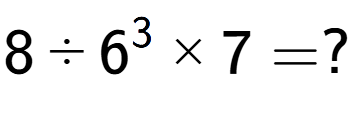 $8 \div 6^3 \times 7 = ?$